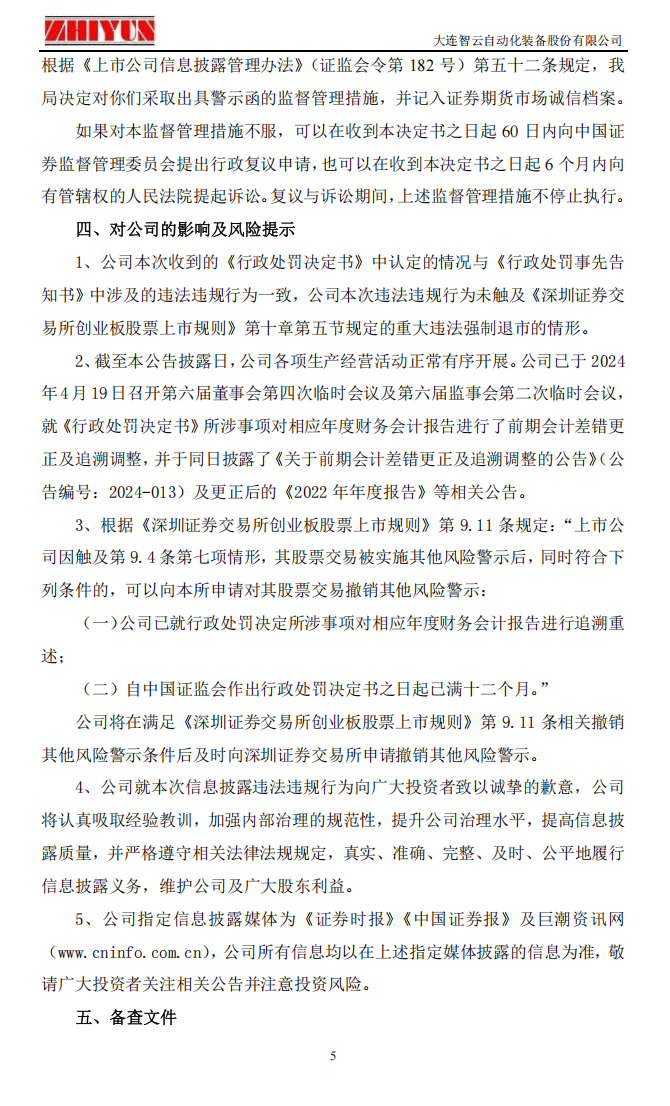 ZHIYUN

大连智云自动化装备股份有限公司

根据《上市公司信息披露管理办法》（证监会令第 182 号）第五十二条规定，我局决定对你们采取出具警示函的监督管理措施，并记入证券期货市场诚信档案。

如果对本监督管理措施不服，可以在收到本决定书之日起 60 日内向中国证券监督管理委员会提出行政复议申请，也可以在收到本决定书之日起 6 个月内向有管辖权的人民法院提起诉讼。复议与诉讼期间，上述监督管理措施不停止执行。

四、对公司的影响及风险提示

1、公司本次收到的《行政处罚决定书》中认定的情况与《行政处罚事先告知书》中涉及的违法违规行为一致，公司本次违法违规行为未触及《深圳证券交易所创业板股票上市规则》第十章第五节规定的重大违法强制退市的情形。

2、截至本公告披露日，公司各项生产经营活动正常有序开展。公司已于 2024 年 4 月 19 日召开第六届董事会第四次临时会议及第六届监事会第二次临时会议，就《行政处罚决定书》所涉事项对相应年度财务会计报告进行了前期会计差错更正及追溯调整，并于同日披露了《关于前期会计差错更正及追溯调整的公告》（公告编号：2024-013）及更正后的《2022 年年度报告》等相关公告。

3、根据《深圳证券交易所创业板股票上市规则》第 9.11 条规定：“上市公司因触及第 9.4 条第七项情形，其股票交易被实施其他风险警示后，同时符合下列条件的，可以向本所申请对其股票交易撤销其他风险警示：

（一）公司已就行政处罚决定所涉事项对相应年度财务会计报告进行追溯重述；

（二）自中国证监会作出行政处罚决定书之日起已满十二个月。”

公司将在满足《深圳证券交易所创业板股票上市规则》第 9.11 条相关撤销其他风险警示条件后及时向深圳证券交易所申请撤销其他风险警示。

4、公司就本次信息披露违法违规行为向广大投资者致以诚挚的歉意，公司将认真吸取经验教训，加强内部治理的规范性，提升公司治理水平，提高信息披露质量，并严格遵守相关法律法规规定，真实、准确、完整、及时、公平地履行信息披露义务，维护公司及广大股东利益。

5、公司指定信息披露媒体为《证券时报》《中国证券报》及巨潮资讯网（www.cninfo.com.cn），公司所有信息均以在上述指定媒体披露的信息为准，敬请广大投资者关注相关公告并注意投资风险。

五、备查文件

5